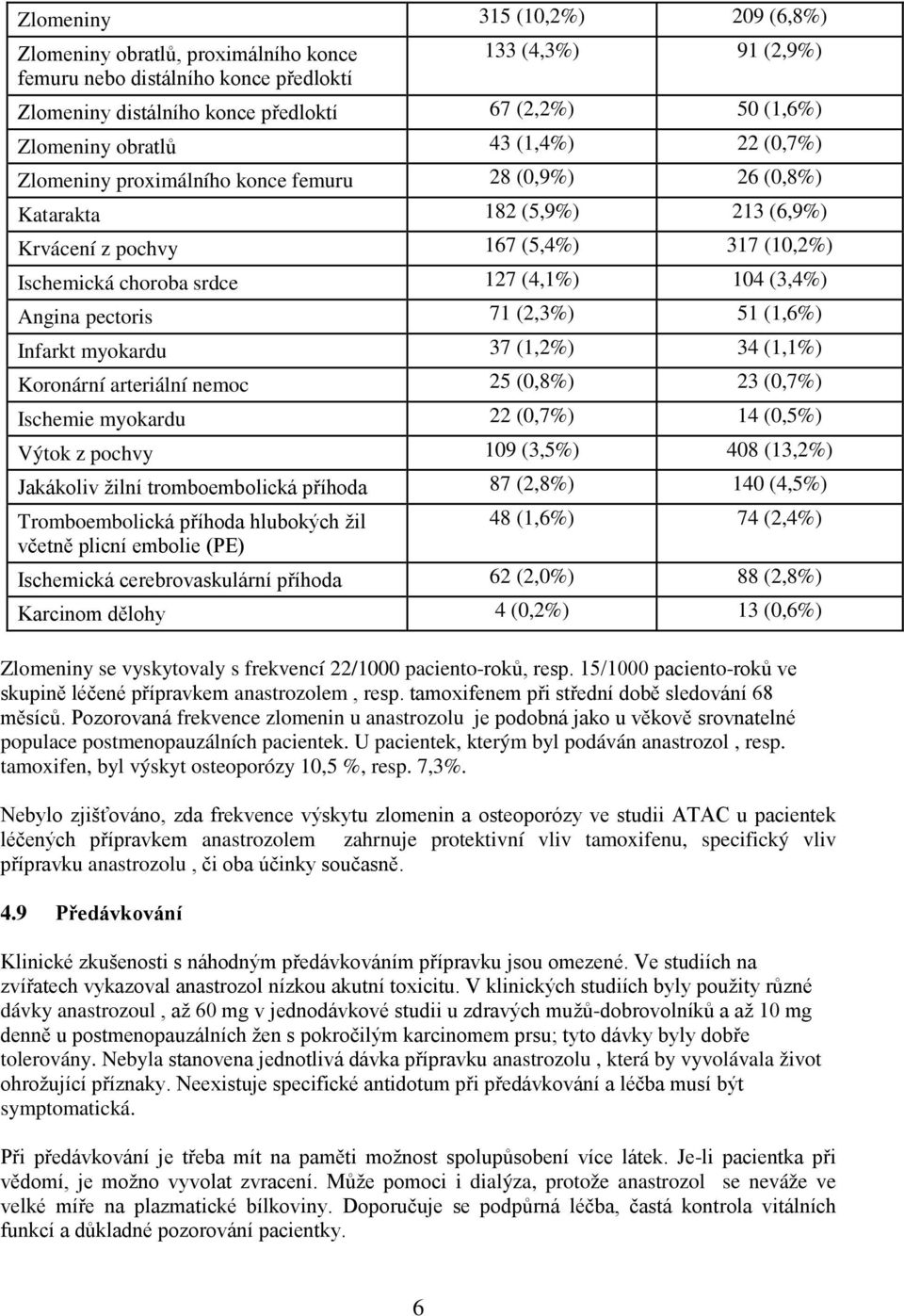 | | | |
|---|---|---|
| Zlomeniny | 315 (10,2%) | 209 (6,8%) |
| Zlomeniny obratlů, proximálního konce femuru nebo distálního konce předloktí | 133 (4,3%) | 91 (2,9%) |
| Zlomeniny distálního konce předloktí | 67 (2,2%) | 50 (1,6%) |
| Zlomeniny obratlů | 43 (1,4%) | 22 (0,7%) |
| Zlomeniny proximálního konce femuru | 28 (0,9%) | 26 (0,8%) |
| Katarakta | 182 (5,9%) | 213 (6,9%) |
| Krvácení z pochvy | 167 (5,4%) | 317 (10,2%) |
| Ischemická choroba srdce | 127 (4,1%) | 104 (3,4%) |
| Angina pectoris | 71 (2,3%) | 51 (1,6%) |
| Infarkt myokardu | 37 (1,2%) | 34 (1,1%) |
| Koronární arteriální nemoc | 25 (0,8%) | 23 (0,7%) |
| Ischemie myokardu | 22 (0,7%) | 14 (0,5%) |
| Výtok z pochvy | 109 (3,5%) | 408 (13,2%) |
| Jakákoliv žilní tromboembolická příhoda | 87 (2,8%) | 140 (4,5%) |
| Tromboembolická příhoda hlubokých žil včetně plicní embolie (PE) | 48 (1,6%) | 74 (2,4%) |
| Ischemická cerebrovaskulární příhoda | 62 (2,0%) | 88 (2,8%) |
| Karcinom dělohy | 4 (0,2%) | 13 (0,6%) |

Zlomeniny se vyskytovaly s frekvencí 22/1000 paciento-roků, resp. 15/1000 paciento-roků ve skupině léčené přípravkem anastrozolem , resp. tamoxifenem při střední době sledování 68 měsíců. Pozorovaná frekvence zlomenin u anastrozolu je podobná jako u věkově srovnatelné populace postmenopauzálních pacientek. U pacientek, kterým byl podáván anastrozol , resp. tamoxifen, byl výskyt osteoporózy 10,5 %, resp. 7,3%.

Nebylo zjišťováno, zda frekvence výskytu zlomenin a osteoporózy ve studii ATAC u pacientek léčených přípravkem anastrozolem zahrnuje protektivní vliv tamoxifenu, specifický vliv přípravku anastrozolu , či oba účinky současně.

4.9 Předávkování

Klinické zkušenosti s náhodným předávkováním přípravku jsou omezené. Ve studiích na zvířatech vykazoval anastrozol nízkou akutní toxicitu. V klinických studiích byly použity různé dávky anastrozoul , až 60 mg v jednodávkové studii u zdravých mužů-dobrovolníků a až 10 mg denně u postmenopauzálních žen s pokročilým karcinomem prsu; tyto dávky byly dobře tolerovány. Nebyla stanovena jednotlivá dávka přípravku anastrozolu , která by vyvolávala život ohrožující příznaky. Neexistuje specifické antidotum při předávkování a léčba musí být symptomatická.

Při předávkování je třeba mít na paměti možnost spolupůsobení více látek. Je-li pacientka při vědomí, je možno vyvolat zvracení. Může pomoci i dialýza, protože anastrozol se neváže ve velké míře na plazmatické bílkoviny. Doporučuje se podpůrná léčba, častá kontrola vitálních funkcí a důkladné pozorování pacientky.

6